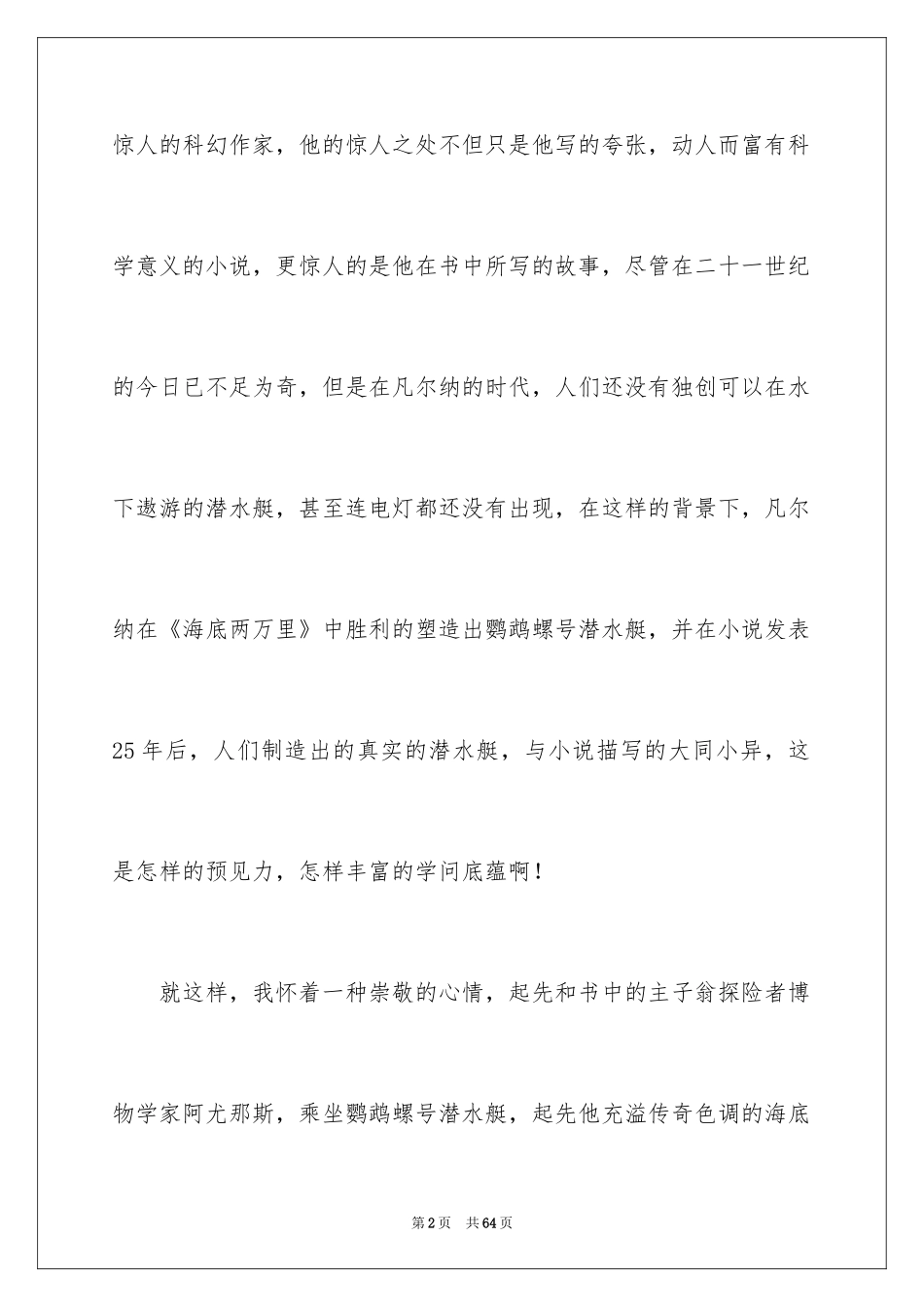 惊人的科幻作家，他的惊人之处不但只是他写的夸张，动人而富有科学意义的小说，更惊人的是他在书中所写的故事，尽管在二十一世纪的今日已不足为奇，但是在凡尔纳的时代，人们还没有独创可以在水下遨游的潜水艇，甚至连电灯都还没有出现，在这样的背景下，凡尔纳在《海底两万里》中胜利的塑造出鹦鹉螺号潜水艇，并在小说发表25年后，人们制造出的真实的潜水艇，与小说描写的大同小异，这是怎样的预见力，怎样丰富的学问底蕴啊！

就这样，我怀着一种崇敬的心情，起先和书中的主子翁探险者博物学家阿尤那斯，乘坐鹦鹉螺号潜水艇，起先他充溢传奇色调的海底

第2页 共64页